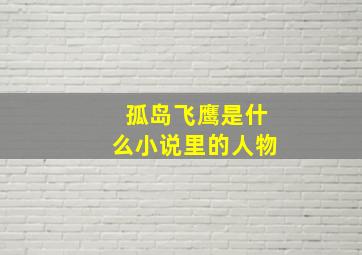 孤岛飞鹰是什么小说里的人物